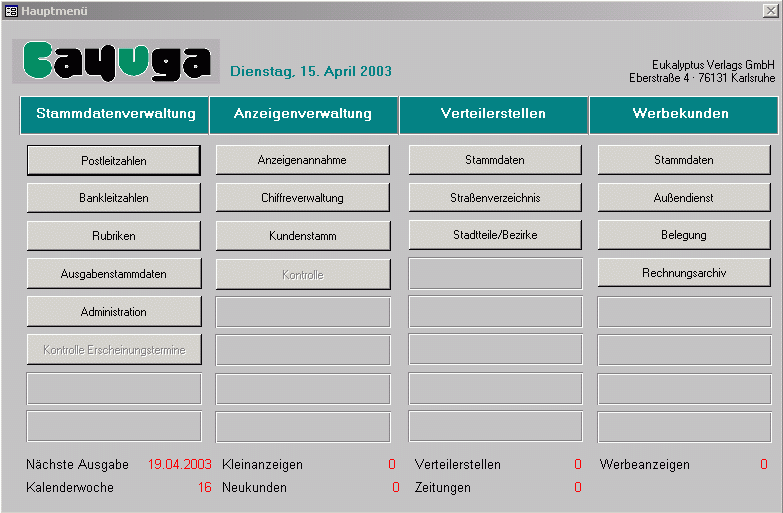 Hauptmenü

Cayuga

Dienstag, 15. April 2003

Eukalyptus Verlags GmbH
Eberstraße 4 · 76131 Karlsruhe

Stammdatenverwaltung

Postleitzahlen
Bankleitzahlen
Rubriken
Ausgabenstammdaten
Administration
Kontrolle Erscheinungstermine

Anzeigenverwaltung

Anzeigenannahme
Chiffreverwaltung
Kundenstamm
Kontrolle

Verteilerstellen

Stammdaten
Straßenverzeichnis
Stadtteile/Bezirke

Werbekunden

Stammdaten
Außendienst
Belegung
Rechnungsarchiv

Nächste Ausgabe 19.04.2003
Kalenderwoche 16

Kleinanzeigen 0
Neukunden 0

Verteilerstellen 0
Zeitungen 0

Werbeanzeigen 0